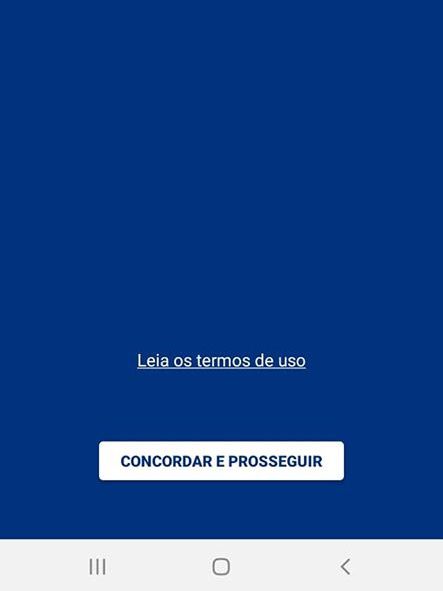 Leia os termos de uso

CONCORDAR E PROSSEGUIR